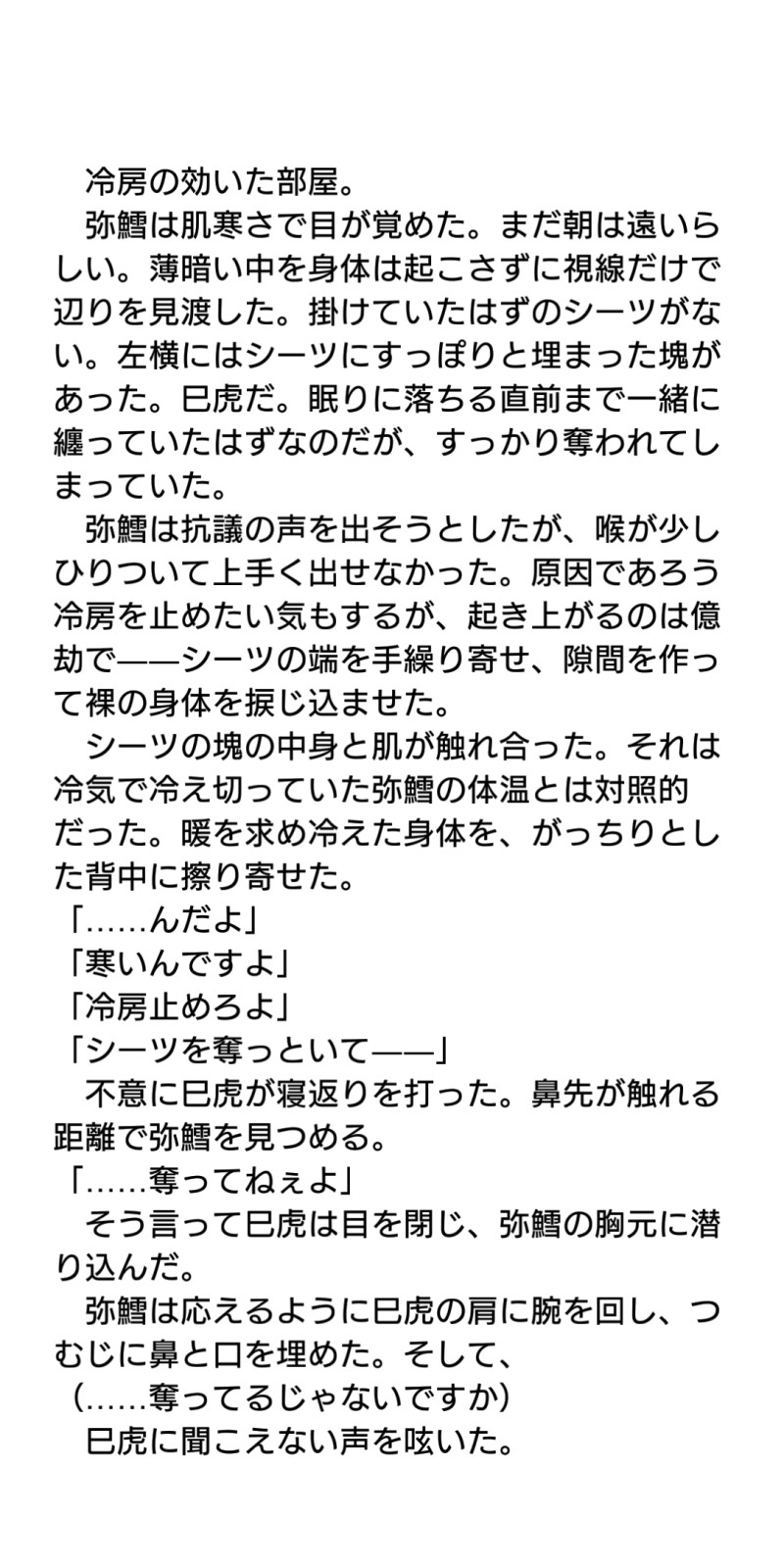 冷房の効いた部屋。
弥鱈は肌寒さで目が覚めた。まだ朝は遠いらしい。薄暗い中を身体は起こさずに視線だけで辺りを見渡した。掛けていたはずのシーツがない。左横にはシーツにすっぽりと埋まった塊があった。巳虎だ。眠りに落ちる直前まで一緒に纏っていたはずなのだが、すっかり奪われてしまっていた。
弥鱈は抗議の声を出そうとしたが、喉が少しひりついて上手く出せなかった。原因であろう冷房を止めたい気もするが、起き上がるのは億劫で——シーツの端を手繰り寄せ、隙間を作って裸の身体を捩じ込ませた。
シーツの塊の中身と肌が触れ合った。それは冷気で冷え切っていた弥鱈の体温とは対照的だった。暖を求め冷えた身体を、がっちりとした背中に擦り寄せた。
「……んだよ」
「寒いんですよ」
「冷房止めろよ」
「シーツを奪っといて——」
不意に巳虎が寝返りを打った。鼻先が触れる距離で弥鱈を見つめる。
「……奪ってねぇよ」
そう言って巳虎は目を閉じ、弥鱈の胸元に潜り込んだ。
弥鱈は応えるように巳虎の肩に腕を回し、つむじに鼻と口を埋めた。そして、
（……奪ってるじゃないですか）
巳虎に聞こえない声を呟いた。